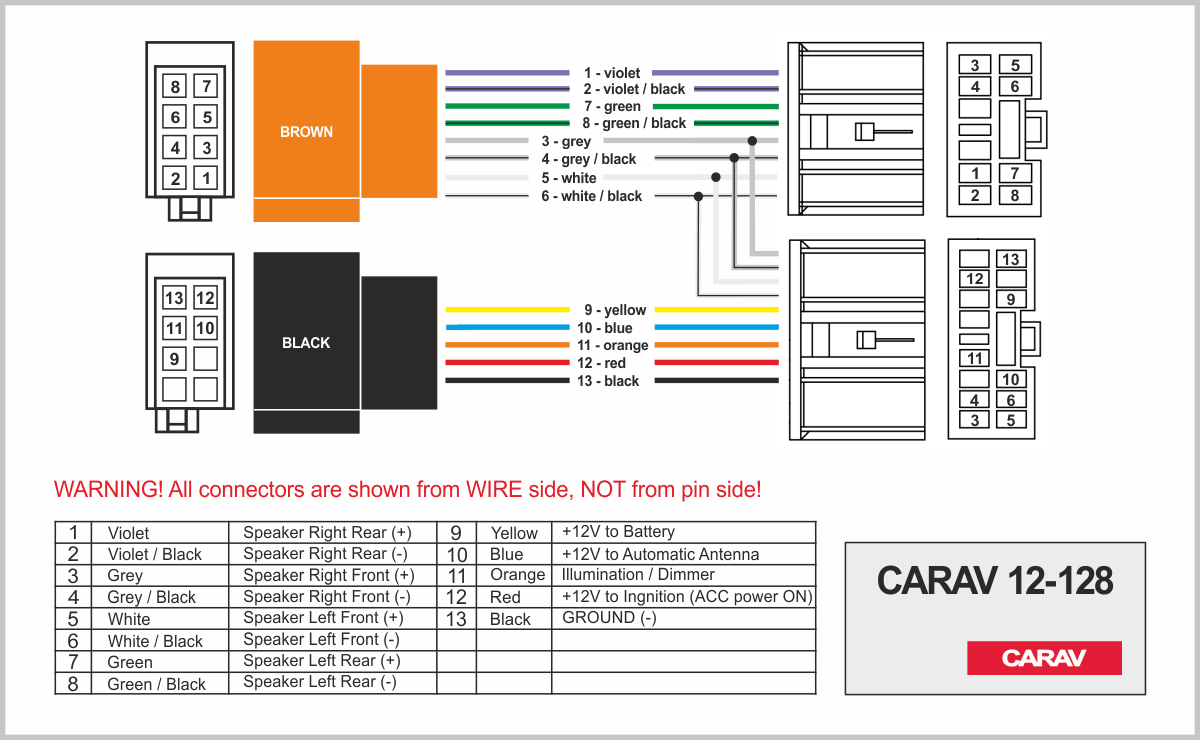 8 7
6 5
4 3
2 1

BROWN

1 - violet
2 - violet / black
7 - green
8 - green / black
3 - grey
4 - grey / black
5 - white
6 - white / black

3 5
4 6
1 7
2 8

13 12
11 10
9

BLACK

9 - yellow
10 - blue
11 - orange
12 - red
13 - black

13
12
9
11
10
4 6
3 5

WARNING! All connectors are shown from WIRE side, NOT from pin side!

| 1 | Violet | Speaker Right Rear (+) | 9 | Yellow | +12V to Battery |
|---|---|---|---|---|---|
| 2 | Violet / Black | Speaker Right Rear (-) | 10 | Blue | +12V to Automatic Antenna |
| 3 | Grey | Speaker Right Front (+) | 11 | Orange | Illumination / Dimmer |
| 4 | Grey / Black | Speaker Right Front (-) | 12 | Red | +12V to Ingnition (ACC power ON) |
| 5 | White | Speaker Left Front (+) | 13 | Black | GROUND (-) |
| 6 | White / Black | Speaker Left Front (-) | | | |
| 7 | Green | Speaker Left Rear (+) | | | |
| 8 | Green / Black | Speaker Left Rear (-) | | | |

CARAV 12-128

CARAV